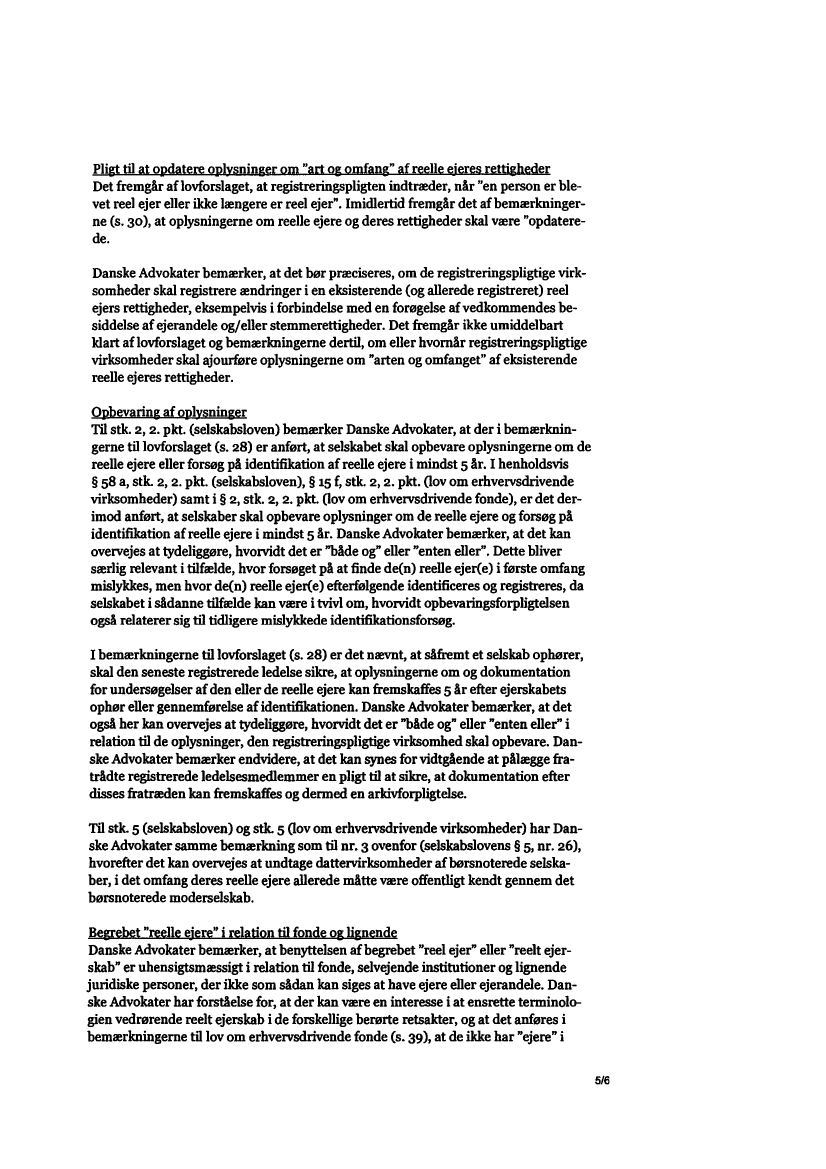 Pligt til at opdatere oplysninger om "art og omfang" af reelle ejeres rettigheder
Det fremgår af lovforslaget, at registreringspligten indtræder, når "en person er blevet reel ejer eller ikke længere er reel ejer". Imidlertid fremgår det af bemærkningerne (s. 30), at oplysningerne om reelle ejere og deres rettigheder skal være "opdaterede.

Danske Advokater bemærker, at det bør præciseres, om de registreringspligtige virksomheder skal registrere ændringer i en eksisterende (og allerede registreret) reel ejers rettigheder, eksempelvis i forbindelse med en forøgelse af vedkommendes besiddelse af ejerandele og/eller stemmerettigheder. Det fremgår ikke umiddelbart klart af lovforslaget og bemærkningerne dertil, om eller hvornår registreringspligtige virksomheder skal ajourføre oplysningerne om "arten og omfanget" af eksisterende reelle ejeres rettigheder.

Opbevaring af oplysninger
Til stk. 2, 2. pkt. (selskabsloven) bemærker Danske Advokater, at der i bemærkningerne til lovforslaget (s. 28) er anført, at selskabet skal opbevare oplysningerne om de reelle ejere eller forsøg på identifikation af reelle ejere i mindst 5 år. I henholdsvis § 58 a, stk. 2, 2. pkt. (selskabsloven), § 15 f, stk. 2, 2. pkt. (lov om erhvervsdrivende virksomheder) samt i § 2, stk. 2, 2. pkt. (lov om erhvervsdrivende fonde), er det derimod anført, at selskaber skal opbevare oplysninger om de reelle ejere og forsøg på identifikation af reelle ejere i mindst 5 år. Danske Advokater bemærker, at det kan overvejes at tydeliggøre, hvorvidt det er "både og" eller "enten eller". Dette bliver særlig relevant i tilfælde, hvor forsøget på at finde de(n) reelle ejer(e) i første omfang mislykkes, men hvor de(n) reelle ejer(e) efterfølgende identificeres og registreres, da selskabet i sådanne tilfælde kan være i tvivl om, hvorvidt opbevaringsforpligtelsen også relaterer sig til tidligere mislykkede identifikationsforsøg.

I bemærkningerne til lovforslaget (s. 28) er det nævnt, at såfremt et selskab ophører, skal den seneste registrerede ledelse sikre, at oplysningerne om og dokumentation for undersøgelser af den eller de reelle ejere kan fremskaffes 5 år efter ejerskabets ophør eller gennemførelse af identifikationen. Danske Advokater bemærker, at det også her kan overvejes at tydeliggøre, hvorvidt det er "både og" eller "enten eller" i relation til de oplysninger, den registreringspligtige virksomhed skal opbevare. Danske Advokater bemærker endvidere, at det kan synes for vidtgående at pålægge fratrådte registrerede ledelsesmedlemmer en pligt til at sikre, at dokumentation efter disses fratræden kan fremskaffes og dermed en arkivforpligtelse.

Til stk. 5 (selskabsloven) og stk. 5 (lov om erhvervsdrivende virksomheder) har Danske Advokater samme bemærkning som til nr. 3 ovenfor (selskabslovens § 5, nr. 26), hvorefter det kan overvejes at undtage dattervirksomheder af børsnoterede selskaber, i det omfang deres reelle ejere allerede måtte være offentligt kendt gennem det børsnoterede moderselskab.

Begrebet "reelle ejere" i relation til fonde og lignende
Danske Advokater bemærker, at benyttelsen af begrebet "reel ejer" eller "reelt ejerskab" er uhensigtsmæssigt i relation til fonde, selvejende institutioner og lignende juridiske personer, der ikke som sådan kan siges at have ejere eller ejerandele. Danske Advokater har forståelse for, at der kan være en interesse i at ensrette terminologien vedrørende reelt ejerskab i de forskellige berørte retsakter, og at det anføres i bemærkningerne til lov om erhvervsdrivende fonde (s. 39), at de ikke har "ejere" i

5/6